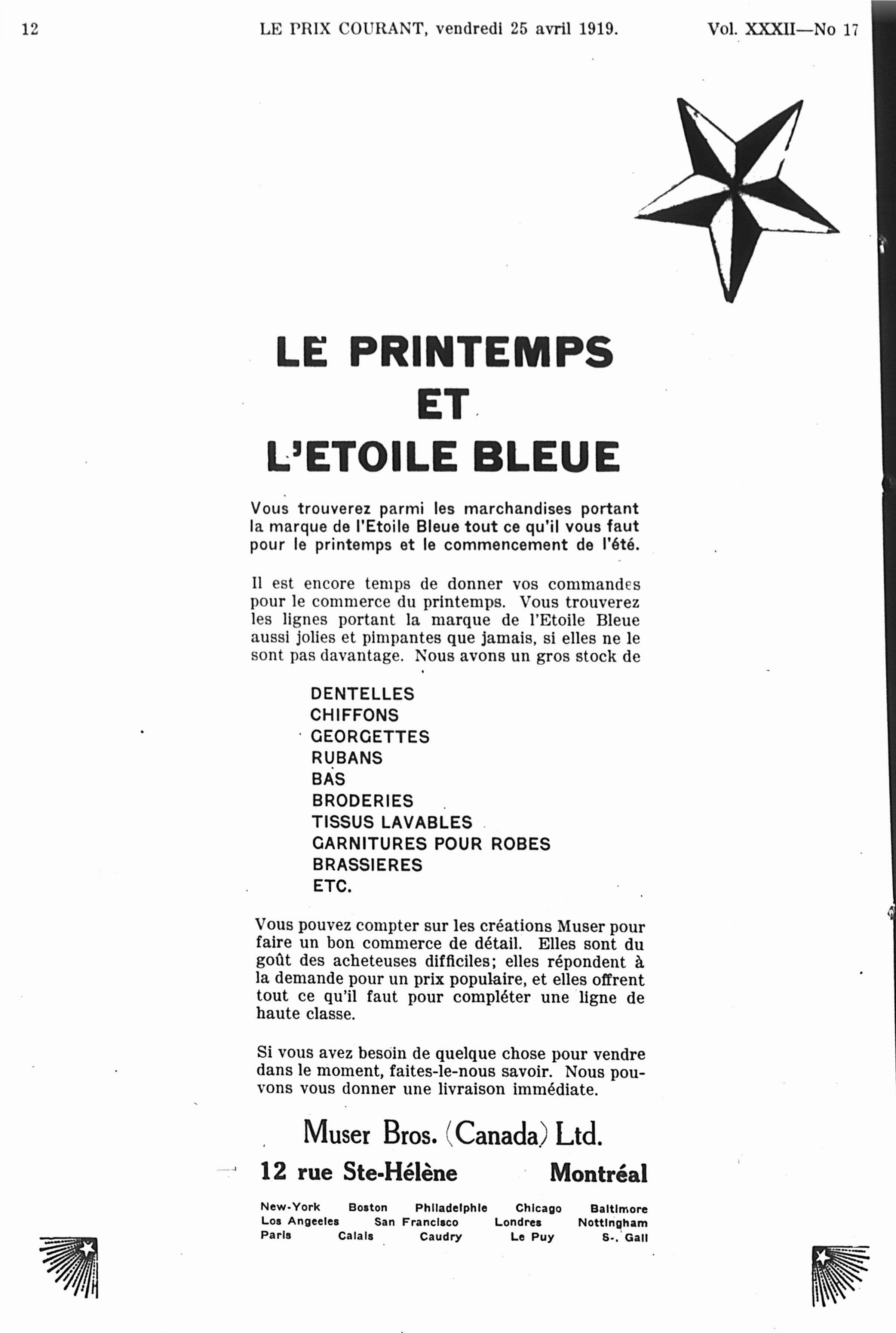 12 LE PRIX COURANT, vendredi 25 avril 1919. Vol. XXXII—No 17

LE PRINTEMPS
ET
L'ETOILE BLEUE

Vous trouverez parmi les marchandises portant la marque de l'Etoile Bleue tout ce qu'il vous faut pour le printemps et le commencement de l'été.

Il est encore temps de donner vos commandes pour le commerce du printemps. Vous trouverez les lignes portant la marque de l'Etoile Bleue aussi jolies et pimpantes que jamais, si elles ne le sont pas davantage. Nous avons un gros stock de

DENTELLES
CHIFFONS
GEORGETTES
RUBANS
BAS
BRODERIES
TISSUS LAVABLES
GARNITURES POUR ROBES
BRASSIERES
ETC.

Vous pouvez compter sur les créations Muser pour faire un bon commerce de détail. Elles sont du goût des acheteuses difficiles; elles répondent à la demande pour un prix populaire, et elles offrent tout ce qu'il faut pour compléter une ligne de haute classe.

Si vous avez besoin de quelque chose pour vendre dans le moment, faites-le-nous savoir. Nous pouvons vous donner une livraison immédiate.

Muser Bros. (Canada) Ltd.
12 rue Ste-Hélène Montréal

New-York Boston Philadelphie Chicago Baltimore
Los Angeeles San Francisco Londres Nottingham
Paris Calais Caudry Le Puy S-. Gall